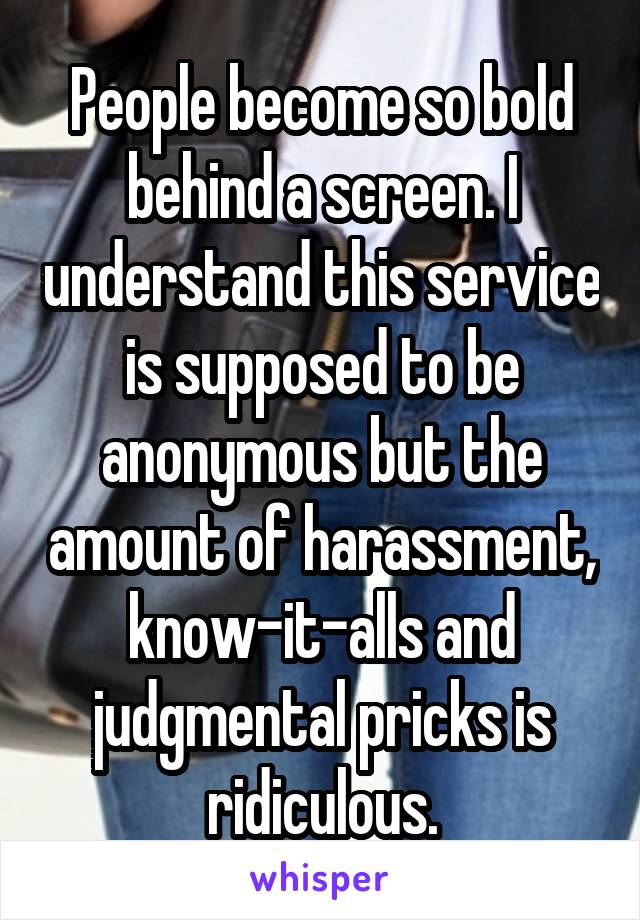 People become so bold behind a screen. I understand this service is supposed to be anonymous but the amount of harassment, know-it-alls and judgmental pricks is ridiculous.

whisper